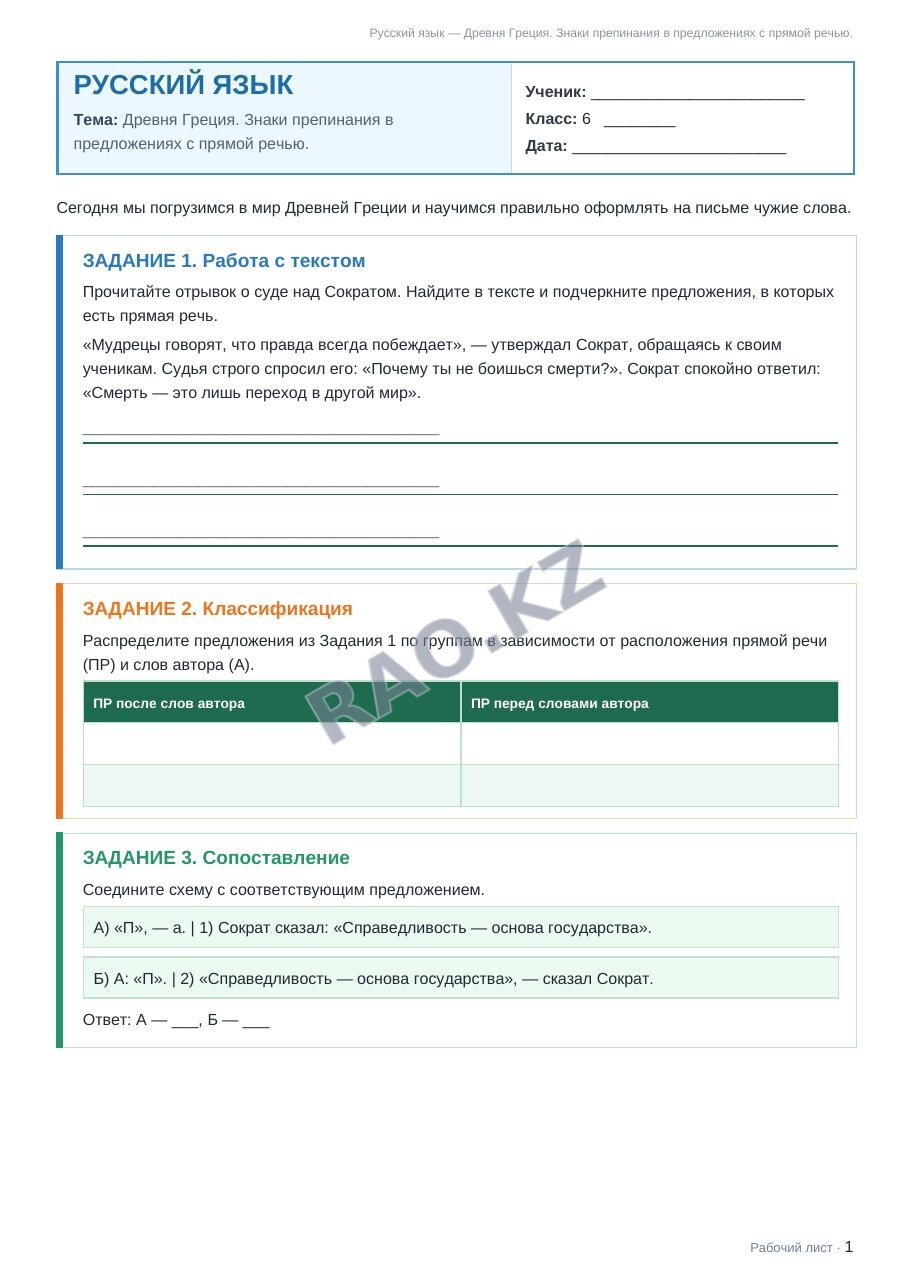 Русский язык — Древня Греция. Знаки препинания в предложениях с прямой речью.

РУССКИЙ ЯЗЫК

Тема: Древня Греция. Знаки препинания в предложениях с прямой речью.

Ученик: ____
Класс: 6 ____
Дата: ____

Сегодня мы погрузимся в мир Древней Греции и научимся правильно оформлять на письме чужие слова.

ЗАДАНИЕ 1. Работа с текстом

Прочитайте отрывок о суде над Сократом. Найдите в тексте и подчеркните предложения, в которых есть прямая речь.

«Мудрецы говорят, что правда всегда побеждает», — утверждал Сократ, обращаясь к своим ученикам. Судья строго спросил его: «Почему ты не боишься смерти?». Сократ спокойно ответил: «Смерть — это лишь переход в другой мир».

____

____

____

ЗАДАНИЕ 2. Классификация

Распределите предложения из Задания 1 по группам в зависимости от расположения прямой речи (ПР) и слов автора (А).

| ПР после слов автора | ПР перед словами автора |
|---|---|
| | |
| | |

ЗАДАНИЕ 3. Сопоставление

Соедините схему с соответствующим предложением.

А) «П», — а. | 1) Сократ сказал: «Справедливость — основа государства».

Б) А: «П». | 2) «Справедливость — основа государства», — сказал Сократ.

Ответ: А — ____, Б — ____

Рабочий лист · 1

RAO.KZ